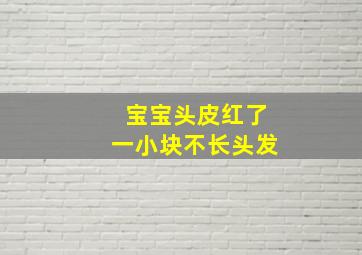 宝宝头皮红了
一小块不长头发